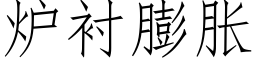 炉衬膨胀